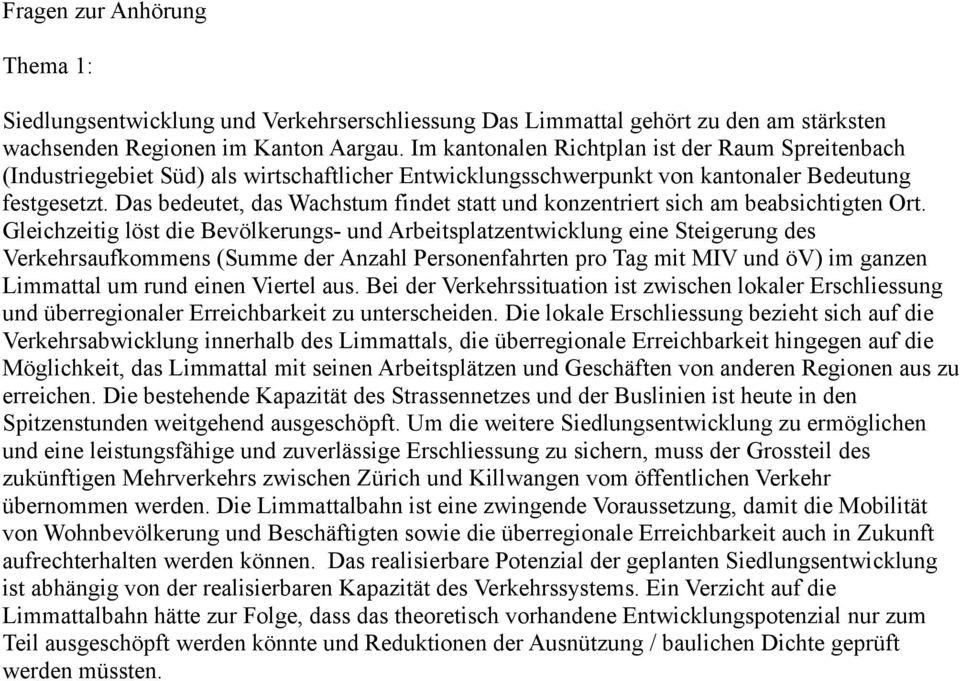 Fragen zur Anhörung

Thema 1:

Siedlungsentwicklung und Verkehrserschliessung Das Limmattal gehört zu den am stärksten wachsenden Regionen im Kanton Aargau. Im kantonalen Richtplan ist der Raum Spreitenbach (Industriegebiet Süd) als wirtschaftlicher Entwicklungsschwerpunkt von kantonaler Bedeutung festgesetzt. Das bedeutet, das Wachstum findet statt und konzentriert sich am beabsichtigten Ort. Gleichzeitig löst die Bevölkerungs- und Arbeitsplatzentwicklung eine Steigerung des Verkehrsaufkommens (Summe der Anzahl Personenfahrten pro Tag mit MIV und öV) im ganzen Limmattal um rund einen Viertel aus. Bei der Verkehrssituation ist zwischen lokaler Erschliessung und überregionaler Erreichbarkeit zu unterscheiden. Die lokale Erschliessung bezieht sich auf die Verkehrsabwicklung innerhalb des Limmattals, die überregionale Erreichbarkeit hingegen auf die Möglichkeit, das Limmattal mit seinen Arbeitsplätzen und Geschäften von anderen Regionen aus zu erreichen. Die bestehende Kapazität des Strassennetzes und der Buslinien ist heute in den Spitzenstunden weitgehend ausgeschöpft. Um die weitere Siedlungsentwicklung zu ermöglichen und eine leistungsfähige und zuverlässige Erschliessung zu sichern, muss der Grossteil des zukünftigen Mehrverkehrs zwischen Zürich und Killwangen vom öffentlichen Verkehr übernommen werden. Die Limmattalbahn ist eine zwingende Voraussetzung, damit die Mobilität von Wohnbevölkerung und Beschäftigten sowie die überregionale Erreichbarkeit auch in Zukunft aufrechterhalten werden können. Das realisierbare Potenzial der geplanten Siedlungsentwicklung ist abhängig von der realisierbaren Kapazität des Verkehrssystems. Ein Verzicht auf die Limmattalbahn hätte zur Folge, dass das theoretisch vorhandene Entwicklungspotenzial nur zum Teil ausgeschöpft werden könnte und Reduktionen der Ausnützung / baulichen Dichte geprüft werden müssten.